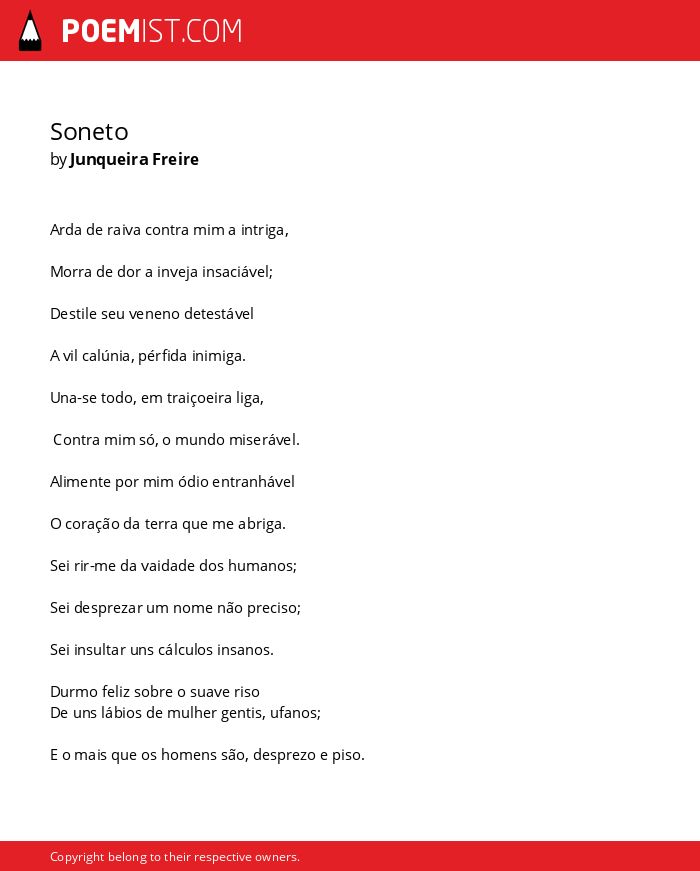 POEMIST.COM

Soneto
by Junqueira Freire

Arda de raiva contra mim a intriga,

Morra de dor a inveja insaciável;

Destile seu veneno detestável

A vil calúnia, pérfida inimiga.

Una-se todo, em traiçoeira liga,

Contra mim só, o mundo miserável.

Alimente por mim ódio entranhável

O coração da terra que me abriga.

Sei rir-me da vaidade dos humanos;

Sei desprezar um nome não preciso;

Sei insultar uns cálculos insanos.

Durmo feliz sobre o suave riso
De uns lábios de mulher gentis, ufanos;

E o mais que os homens são, desprezo e piso.

Copyright belong to their respective owners.